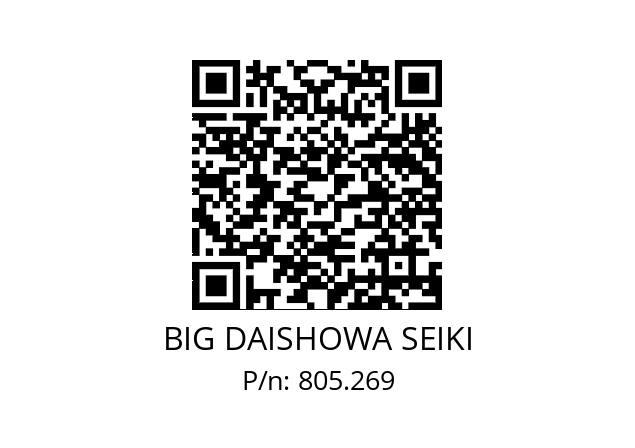 BIG DAISHOWA SEIKI
P/n: 805.269